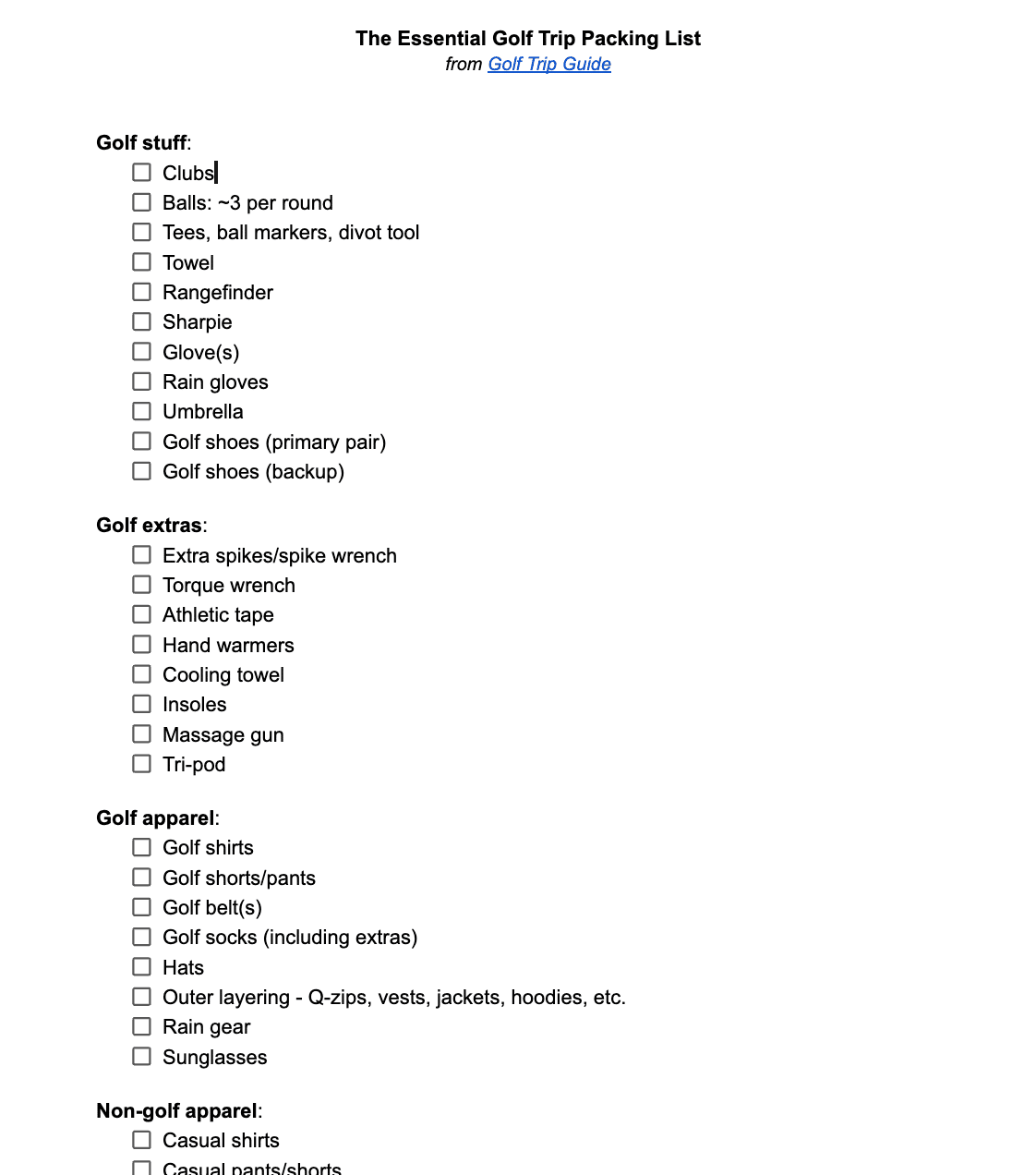 The Essential Golf Trip Packing List
from Golf Trip Guide

Golf stuff:
☐ Clubs
☐ Balls: ~3 per round
☐ Tees, ball markers, divot tool
☐ Towel
☐ Rangefinder
☐ Sharpie
☐ Glove(s)
☐ Rain gloves
☐ Umbrella
☐ Golf shoes (primary pair)
☐ Golf shoes (backup)

Golf extras:
☐ Extra spikes/spike wrench
☐ Torque wrench
☐ Athletic tape
☐ Hand warmers
☐ Cooling towel
☐ Insoles
☐ Massage gun
☐ Tri-pod

Golf apparel:
☐ Golf shirts
☐ Golf shorts/pants
☐ Golf belt(s)
☐ Golf socks (including extras)
☐ Hats
☐ Outer layering - Q-zips, vests, jackets, hoodies, etc.
☐ Rain gear
☐ Sunglasses

Non-golf apparel:
☐ Casual shirts
☐ Casual pants/shorts